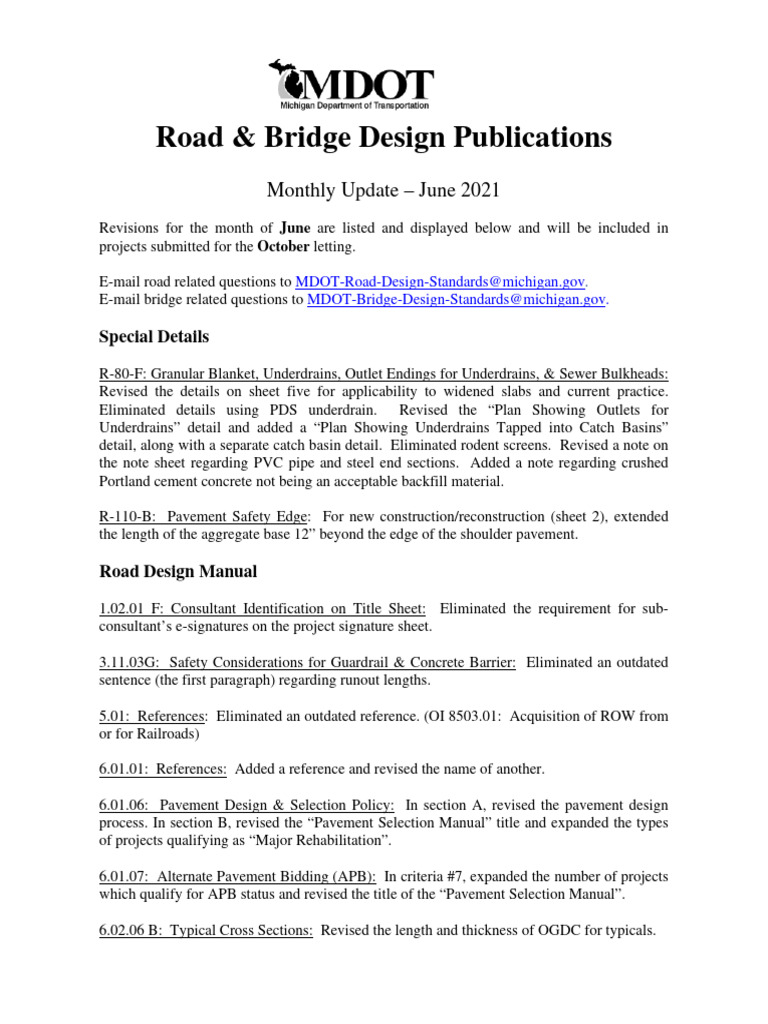 MDOT
Michigan Department of Transportation

Road & Bridge Design Publications

Monthly Update – June 2021

Revisions for the month of June are listed and displayed below and will be included in projects submitted for the October letting.

E-mail road related questions to MDOT-Road-Design-Standards@michigan.gov.
E-mail bridge related questions to MDOT-Bridge-Design-Standards@michigan.gov.

Special Details

R-80-F: Granular Blanket, Underdrains, Outlet Endings for Underdrains, & Sewer Bulkheads: Revised the details on sheet five for applicability to widened slabs and current practice. Eliminated details using PDS underdrain. Revised the "Plan Showing Outlets for Underdrains" detail and added a "Plan Showing Underdrains Tapped into Catch Basins" detail, along with a separate catch basin detail. Eliminated rodent screens. Revised a note on the note sheet regarding PVC pipe and steel end sections. Added a note regarding crushed Portland cement concrete not being an acceptable backfill material.

R-110-B: Pavement Safety Edge: For new construction/reconstruction (sheet 2), extended the length of the aggregate base 12" beyond the edge of the shoulder pavement.

Road Design Manual

1.02.01 F: Consultant Identification on Title Sheet: Eliminated the requirement for sub-consultant's e-signatures on the project signature sheet.

3.11.03G: Safety Considerations for Guardrail & Concrete Barrier: Eliminated an outdated sentence (the first paragraph) regarding runout lengths.

5.01: References: Eliminated an outdated reference. (OI 8503.01: Acquisition of ROW from or for Railroads)

6.01.01: References: Added a reference and revised the name of another.

6.01.06: Pavement Design & Selection Policy: In section A, revised the pavement design process. In section B, revised the "Pavement Selection Manual" title and expanded the types of projects qualifying as "Major Rehabilitation".

6.01.07: Alternate Pavement Bidding (APB): In criteria #7, expanded the number of projects which qualify for APB status and revised the title of the "Pavement Selection Manual".

6.02.06 B: Typical Cross Sections: Revised the length and thickness of OGDC for typicals.